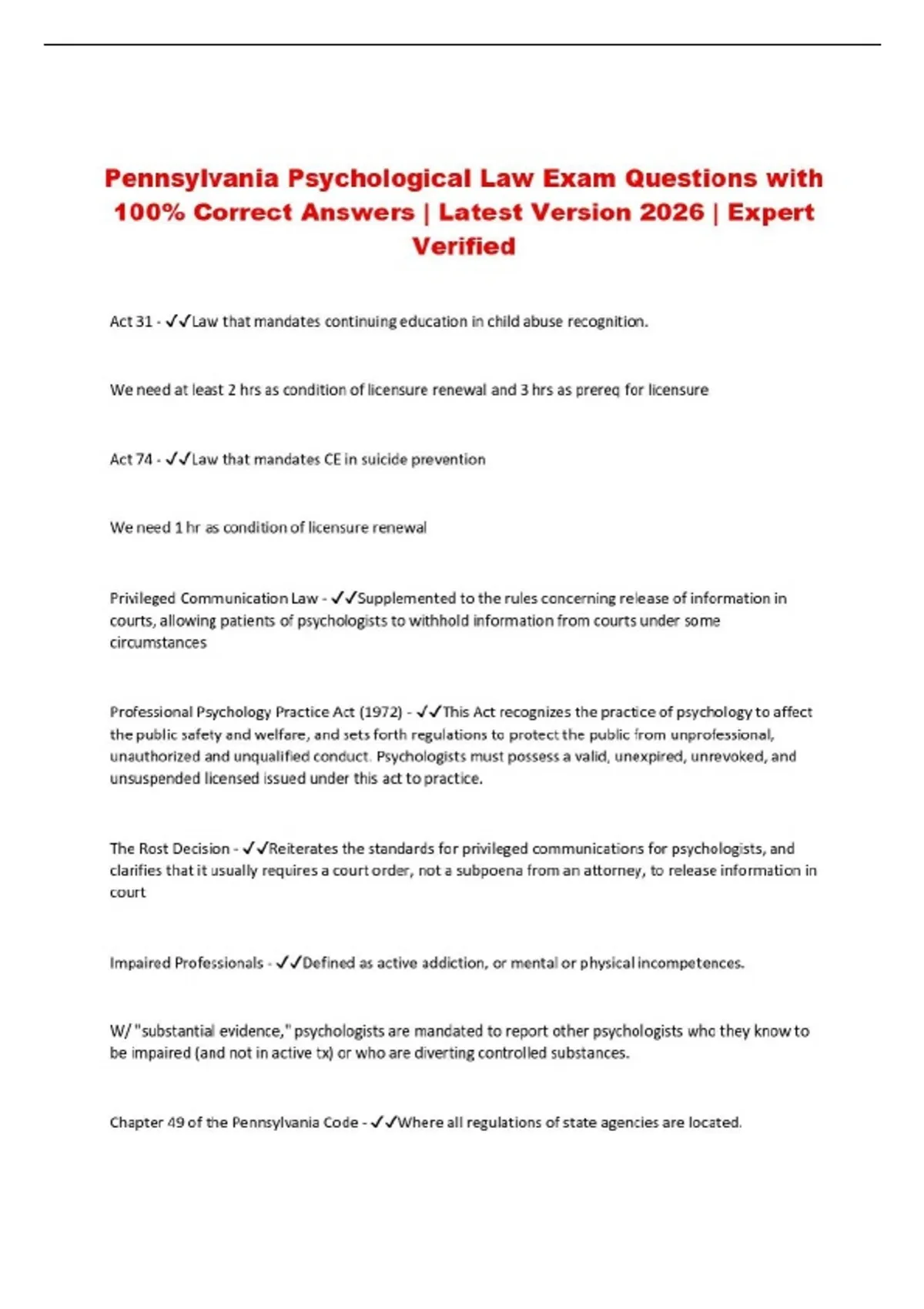 Pennsylvania Psychological Law Exam Questions with 100% Correct Answers | Latest Version 2026 | Expert Verified

Act 31 - ✓✓Law that mandates continuing education in child abuse recognition.

We need at least 2 hrs as condition of licensure renewal and 3 hrs as prereq for licensure

Act 74 - ✓✓Law that mandates CE in suicide prevention

We need 1 hr as condition of licensure renewal

Privileged Communication Law - ✓✓Supplemented to the rules concerning release of information in courts, allowing patients of psychologists to withhold information from courts under some circumstances

Professional Psychology Practice Act (1972) - ✓✓This Act recognizes the practice of psychology to affect the public safety and welfare, and sets forth regulations to protect the public from unprofessional, unauthorized and unqualified conduct. Psychologists must possess a valid, unexpired, unrevoked, and unsuspended licensed issued under this act to practice.

The Rost Decision - ✓✓Reiterates the standards for privileged communications for psychologists, and clarifies that it usually requires a court order, not a subpoena from an attorney, to release information in court

Impaired Professionals - ✓✓Defined as active addiction, or mental or physical incompetences.

W/ "substantial evidence," psychologists are mandated to report other psychologists who they know to be impaired (and not in active tx) or who are diverting controlled substances.

Chapter 49 of the Pennsylvania Code - ✓✓Where all regulations of state agencies are located.